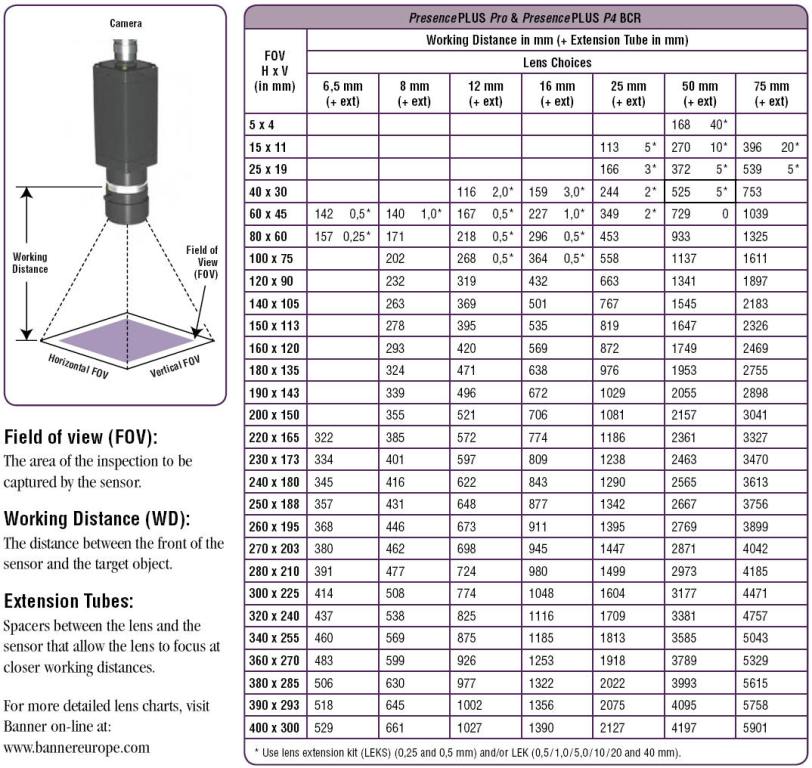 Camera

Working Distance

Field of View (FOV)

Horizontal FOV

Vertical FOV

Field of view (FOV):
The area of the inspection to be captured by the sensor.

Working Distance (WD):
The distance between the front of the sensor and the target object.

Extension Tubes:
Spacers between the lens and the sensor that allow the lens to focus at closer working distances.

For more detailed lens charts, visit Banner on-line at: www.bannereurope.com

PresencePLUS Pro & PresencePLUS P4 BCR

Working Distance in mm (+ Extension Tube in mm)

Lens Choices

| FOV H x V (in mm) | 6,5 mm (+ ext) | 8 mm (+ ext) | 12 mm (+ ext) | 16 mm (+ ext) | 25 mm (+ ext) | 50 mm (+ ext) | 75 mm (+ ext) |
|---|---|---|---|---|---|---|---|
| 5 x 4 | | | | | | 168 40* | |
| 15 x 11 | | | | | 113 5* | 270 10* | 396 20* |
| 25 x 19 | | | | | 166 3* | 372 5* | 539 5* |
| 40 x 30 | | | 116 2,0* | 159 3,0* | 244 2* | 525 5* | 753 |
| 60 x 45 | 142 0,5* | 140 1,0* | 167 0,5* | 227 1,0* | 349 2* | 729 0 | 1039 |
| 80 x 60 | 157 0,25* | 171 | 218 0,5* | 296 0,5* | 453 | 933 | 1325 |
| 100 x 75 | | 202 | 268 0,5* | 364 0,5* | 558 | 1137 | 1611 |
| 120 x 90 | | 232 | 319 | 432 | 663 | 1341 | 1897 |
| 140 x 105 | | 263 | 369 | 501 | 767 | 1545 | 2183 |
| 150 x 113 | | 278 | 395 | 535 | 819 | 1647 | 2326 |
| 160 x 120 | | 293 | 420 | 569 | 872 | 1749 | 2469 |
| 180 x 135 | | 324 | 471 | 638 | 976 | 1953 | 2755 |
| 190 x 143 | | 339 | 496 | 672 | 1029 | 2055 | 2898 |
| 200 x 150 | | 355 | 521 | 706 | 1081 | 2157 | 3041 |
| 220 x 165 | 322 | 385 | 572 | 774 | 1186 | 2361 | 3327 |
| 230 x 173 | 334 | 401 | 597 | 809 | 1238 | 2463 | 3470 |
| 240 x 180 | 345 | 416 | 622 | 843 | 1290 | 2565 | 3613 |
| 250 x 188 | 357 | 431 | 648 | 877 | 1342 | 2667 | 3756 |
| 260 x 195 | 368 | 446 | 673 | 911 | 1395 | 2769 | 3899 |
| 270 x 203 | 380 | 462 | 698 | 945 | 1447 | 2871 | 4042 |
| 280 x 210 | 391 | 477 | 724 | 980 | 1499 | 2973 | 4185 |
| 300 x 225 | 414 | 508 | 774 | 1048 | 1604 | 3177 | 4471 |
| 320 x 240 | 437 | 538 | 825 | 1116 | 1709 | 3381 | 4757 |
| 340 x 255 | 460 | 569 | 875 | 1185 | 1813 | 3585 | 5043 |
| 360 x 270 | 483 | 599 | 926 | 1253 | 1918 | 3789 | 5329 |
| 380 x 285 | 506 | 630 | 977 | 1322 | 2022 | 3993 | 5615 |
| 390 x 293 | 518 | 645 | 1002 | 1356 | 2075 | 4095 | 5758 |
| 400 x 300 | 529 | 661 | 1027 | 1390 | 2127 | 4197 | 5901 |

* Use lens extension kit (LEKS) (0,25 and 0,5 mm) and/or LEK (0,5/1,0/5,0/10/20 and 40 mm).